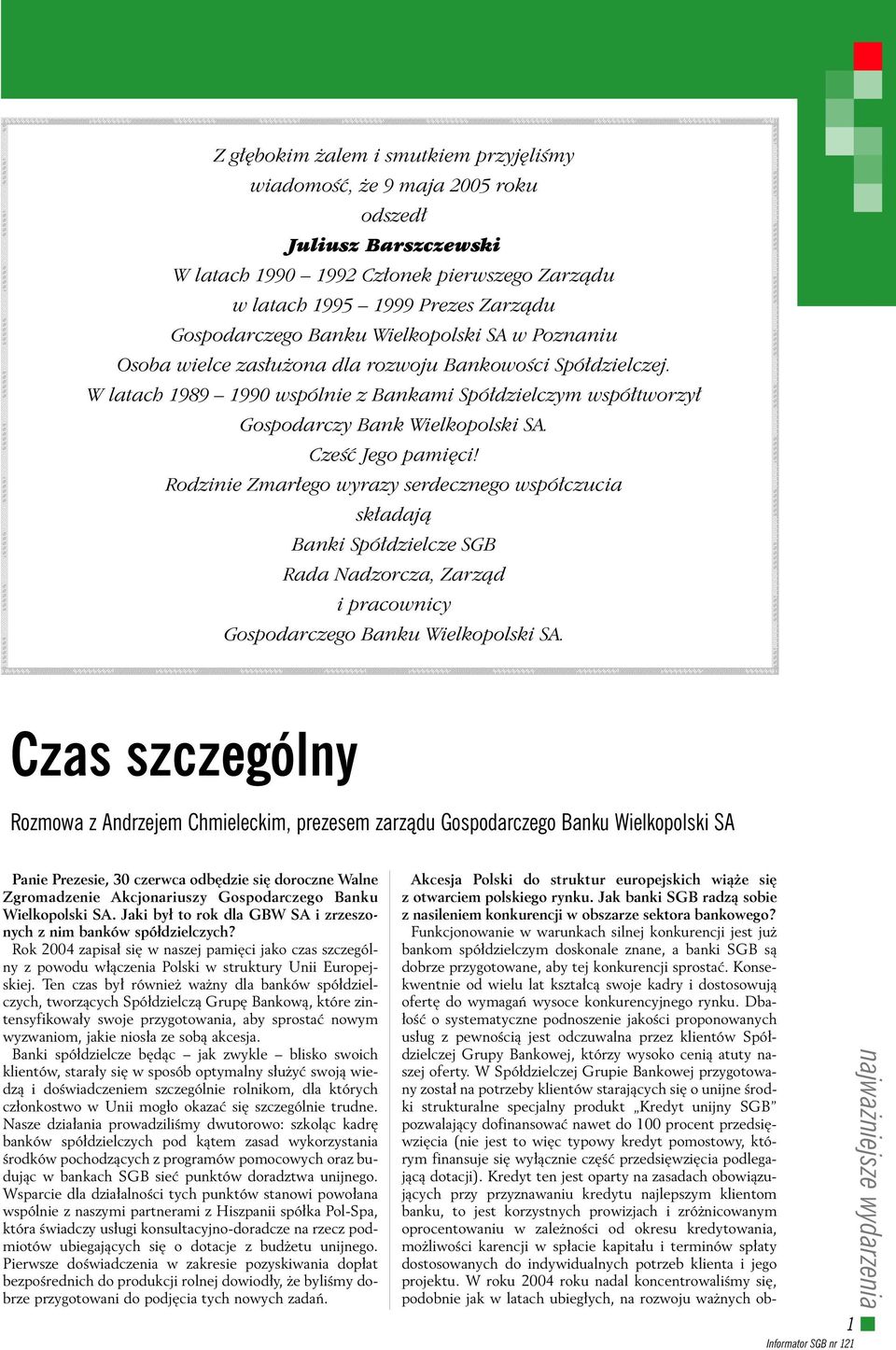 Z głębokim żalem i smutkiem przyjęliśmy
wiadomość, że 9 maja 2005 roku
odszedł
Juliusz Barszczewski
W latach 1990 – 1992 Członek pierwszego Zarządu
w latach 1995 – 1999 Prezes Zarządu
Gospodarczego Banku Wielkopolski SA w Poznaniu
Osoba wielce zasłużona dla rozwoju Bankowości Spółdzielczej.
W latach 1989 – 1990 wspólnie z Bankami Spółdzielczym współtworzył
Gospodarczy Bank Wielkopolski SA.
Cześć Jego pamięci!
Rodzinie Zmarłego wyrazy serdecznego współczucia
składają
Banki Spółdzielcze SGB
Rada Nadzorcza, Zarząd
i pracownicy
Gospodarczego Banku Wielkopolski SA.

Czas szczególny

Rozmowa z Andrzejem Chmieleckim, prezesem zarządu Gospodarczego Banku Wielkopolski SA

Panie Prezesie, 30 czerwca odbędzie się doroczne Walne Zgromadzenie Akcjonariuszy Gospodarczego Banku Wielkopolski SA. Jaki był to rok dla GBW SA i zrzeszonych z nim banków spółdzielczych?
Rok 2004 zapisał się w naszej pamięci jako czas szczególny z powodu włączenia Polski w struktury Unii Europejskiej. Ten czas był również ważny dla banków spółdzielczych, tworzących Spółdzielczą Grupę Bankową, które zintensyfikowały swoje przygotowania, aby sprostać nowym wyzwaniom, jakie niosła ze sobą akcesja.
Banki spółdzielcze będąc – jak zwykle – blisko swoich klientów, starały się w sposób optymalny służyć swoją wiedzą i doświadczeniem szczególnie rolnikom, dla których członkostwo w Unii mogło okazać się szczególnie trudne. Nasze działania prowadziliśmy dwutorowo: szkoląc kadrę banków spółdzielczych pod kątem zasad wykorzystania środków pochodzących z programów pomocowych oraz budując w bankach SGB sieć punktów doradztwa unijnego. Wsparcie dla działalności tych punktów stanowi powołana wspólnie z naszymi partnerami z Hiszpanii spółka Pol-Spa, która świadczy usługi konsultacyjno-doradcze na rzecz podmiotów ubiegających się o dotacje z budżetu unijnego. Pierwsze doświadczenia w zakresie pozyskiwania dopłat bezpośrednich do produkcji rolnej dowiodły, że byliśmy dobrze przygotowani do podjęcia tych nowych zadań.

Akcesja Polski do struktur europejskich wiąże się z otwarciem polskiego rynku. Jak banki SGB radzą sobie z nasileniem konkurencji w obszarze sektora bankowego?
Funkcjonowanie w warunkach silnej konkurencji jest już bankom spółdzielczym doskonale znane, a banki SGB są dobrze przygotowane, aby tej konkurencji sprostać. Konsekwentnie od wielu lat kształcą swoje kadry i dostosowują ofertę do wymagań wysoce konkurencyjnego rynku. Dbałość o systematyczne podnoszenie jakości proponowanych usług z pewnością jest odczuwalna przez klientów Spółdzielczej Grupy Bankowej, którzy wysoko cenią atuty naszej oferty. W Spółdzielczej Grupie Bankowej przygotowany został na potrzeby klientów starających się o unijne środki strukturalne specjalny produkt „Kredyt unijny SGB" pozwalający dofinansować nawet do 100 procent przedsięwzięcia (nie jest to więc typowy kredyt pomostowy, którym finansuje się wyłącznie część przedsięwzięcia podlegającą dotacji). Kredyt ten jest oparty na zasadach obowiązujących przy przyznawaniu kredytu najlepszym klientom banku, to jest korzystnych prowizjach i zróżnicowanym oprocentowaniu w zależności od okresu kredytowania, możliwości karencji w spłacie kapitału i terminów spłaty dostosowanych do indywidualnych potrzeb klienta i jego projektu. W roku 2004 roku nadal koncentrowaliśmy się, podobnie jak w latach ubiegłych, na rozwoju ważnych ob-

najważniejsze wydarzenia
1
Informator SGB nr 121